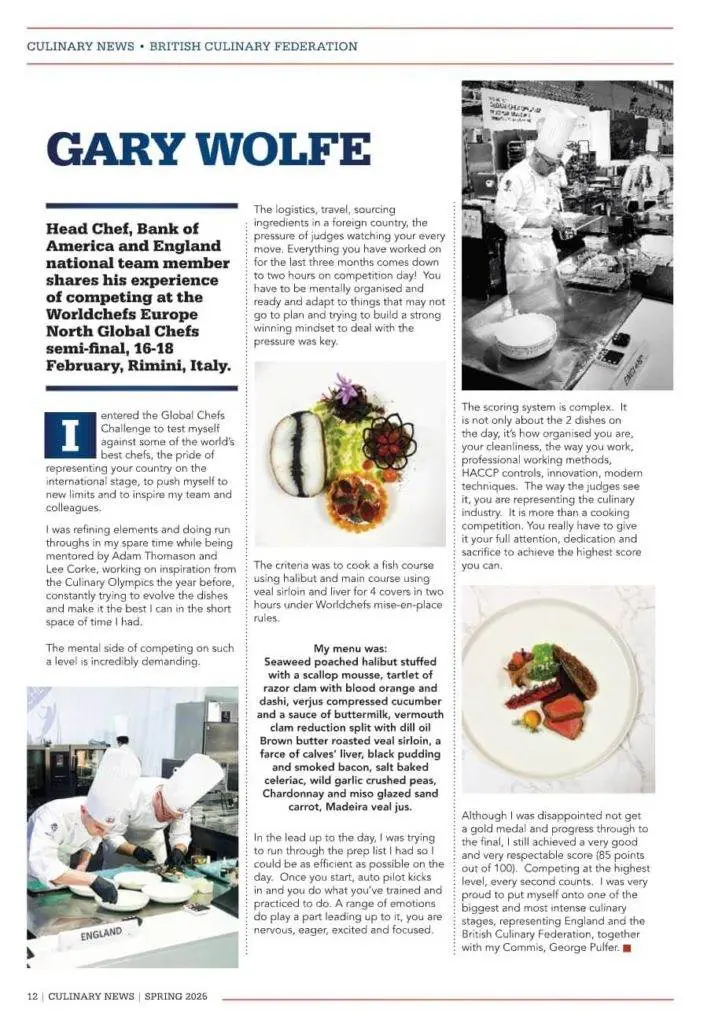 CULINARY NEWS • BRITISH CULINARY FEDERATION

GARY WOLFE

Head Chef, Bank of America and England national team member shares his experience of competing at the Worldchefs Europe North Global Chefs semi-final, 16-18 February, Rimini, Italy.

I entered the Global Chefs Challenge to test myself against some of the world's best chefs, the pride of representing your country on the international stage, to push myself to new limits and to inspire my team and colleagues.

I was refining elements and doing run throughs in my spare time while being mentored by Adam Thomason and Lee Corke, working on inspiration from the Culinary Olympics the year before, constantly trying to evolve the dishes and make it the best I can in the short space of time I had.

The mental side of competing on such a level is incredibly demanding.

ENGLAND

The logistics, travel, sourcing ingredients in a foreign country, the pressure of judges watching your every move. Everything you have worked on for the last three months comes down to two hours on competition day! You have to be mentally organised and ready and adapt to things that may not go to plan and trying to build a strong winning mindset to deal with the pressure was key.

The criteria was to cook a fish course using halibut and main course using veal sirloin and liver for 4 covers in two hours under Worldchefs mise-en-place rules.

My menu was:
Seaweed poached halibut stuffed with a scallop mousse, tartlet of razor clam with blood orange and dashi, verjus compressed cucumber and a sauce of buttermilk, vermouth clam reduction split with dill oil
Brown butter roasted veal sirloin, a farce of calves' liver, black pudding and smoked bacon, salt baked celeriac, wild garlic crushed peas, Chardonnay and miso glazed sand carrot, Madeira veal jus.

In the lead up to the day, I was trying to run through the prep list I had so I could be as efficient as possible on the day. Once you start, auto pilot kicks in and you do what you've trained and practiced to do. A range of emotions do play a part leading up to it, you are nervous, eager, excited and focused.

The scoring system is complex. It is not only about the 2 dishes on the day, it's how organised you are, your cleanliness, the way you work, professional working methods, HACCP controls, innovation, modern techniques. The way the judges see it, you are representing the culinary industry. It is more than a cooking competition. You really have to give it your full attention, dedication and sacrifice to achieve the highest score you can.

Although I was disappointed not get a gold medal and progress through to the final, I still achieved a very good and very respectable score (85 points out of 100). Competing at the highest level, every second counts. I was very proud to put myself onto one of the biggest and most intense culinary stages, representing England and the British Culinary Federation, together with my Commis, George Pulfer.

12 | CULINARY NEWS | SPRING 2025